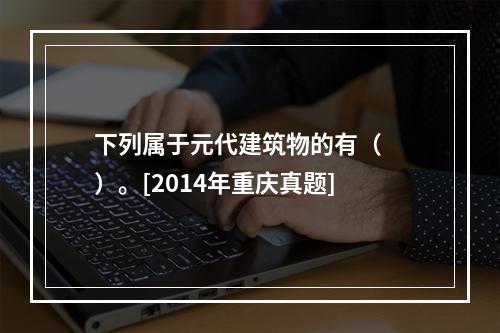 下列属于元代建筑物的有（ ）。[2014年重庆真题]